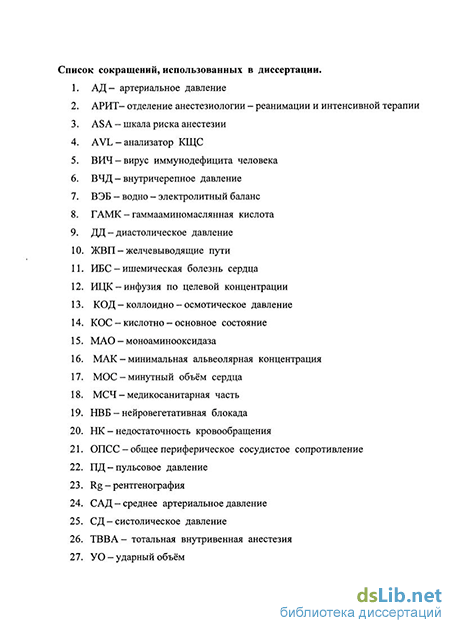 Список сокращений, использованных в диссертации.

1. АД – артериальное давление
2. АРИТ– отделение анестезиологии – реанимации и интенсивной терапии
3. ASA – шкала риска анестезии
4. AVL – анализатор КЩС
5. ВИЧ – вирус иммунодефицита человека
6. ВЧД – внутричерепное давление
7. ВЭБ – водно – электролитный баланс
8. ГАМК – гаммааминомасляная кислота
9. ДД – диастолическое давление
10. ЖВП – желчевыводящие пути
11. ИБС – ишемическая болезнь сердца
12. ИЦК – инфузия по целевой концентрации
13. КОД – коллоидно – осмотическое давление
14. КОС – кислотно – основное состояние
15. МАО – моноаминооксидаза
16. МАК – минимальная альвеолярная концентрация
17. МОС – минутный объём сердца
18. МСЧ – медикосанитарная часть
19. НВБ – нейровегетативная блокада
20. НК – недостаточность кровообращения
21. ОПСС – общее периферическое сосудистое сопротивление
22. ПД – пульсовое давление
23. Rg – рентгенография
24. САД – среднее артериальное давление
25. СД – систолическое давление
26. ТВВА – тотальная внутривенная анестезия
27. УО – ударный объём

dsLib.net
библиотека диссертаций